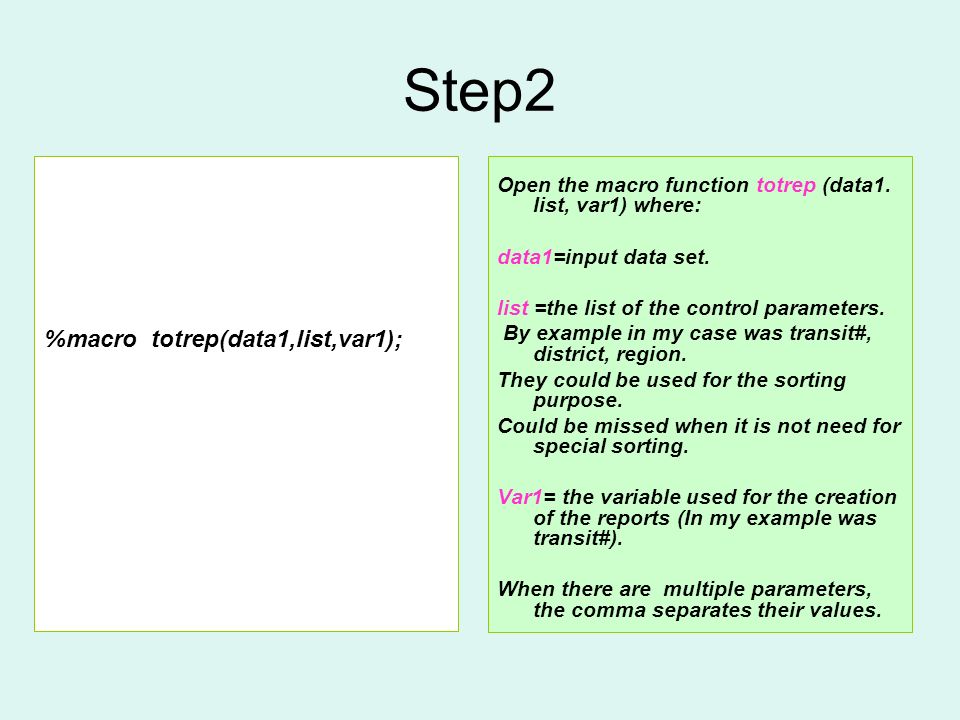 Step2

%macro totrep(data1,list,var1);

Open the macro function totrep (data1. list, var1) where:

data1=input data set.

list =the list of the control parameters.
By example in my case was transit#, district, region.
They could be used for the sorting purpose.
Could be missed when it is not need for special sorting.

Var1= the variable used for the creation of the reports (In my example was transit#).

When there are multiple parameters, the comma separates their values.